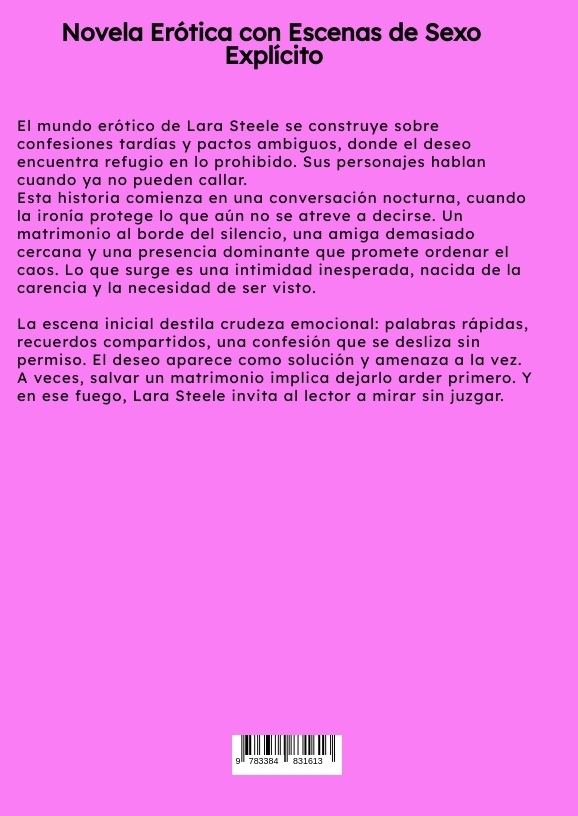 Novela Erótica con Escenas de Sexo Explícito

El mundo erótico de Lara Steele se construye sobre confesiones tardías y pactos ambiguos, donde el deseo encuentra refugio en lo prohibido. Sus personajes hablan cuando ya no pueden callar.
Esta historia comienza en una conversación nocturna, cuando la ironía protege lo que aún no se atreve a decirse. Un matrimonio al borde del silencio, una amiga demasiado cercana y una presencia dominante que promete ordenar el caos. Lo que surge es una intimidad inesperada, nacida de la carencia y la necesidad de ser visto.

La escena inicial destila crudeza emocional: palabras rápidas, recuerdos compartidos, una confesión que se desliza sin permiso. El deseo aparece como solución y amenaza a la vez. A veces, salvar un matrimonio implica dejarlo arder primero. Y en ese fuego, Lara Steele invita al lector a mirar sin juzgar.

9 783384 831613